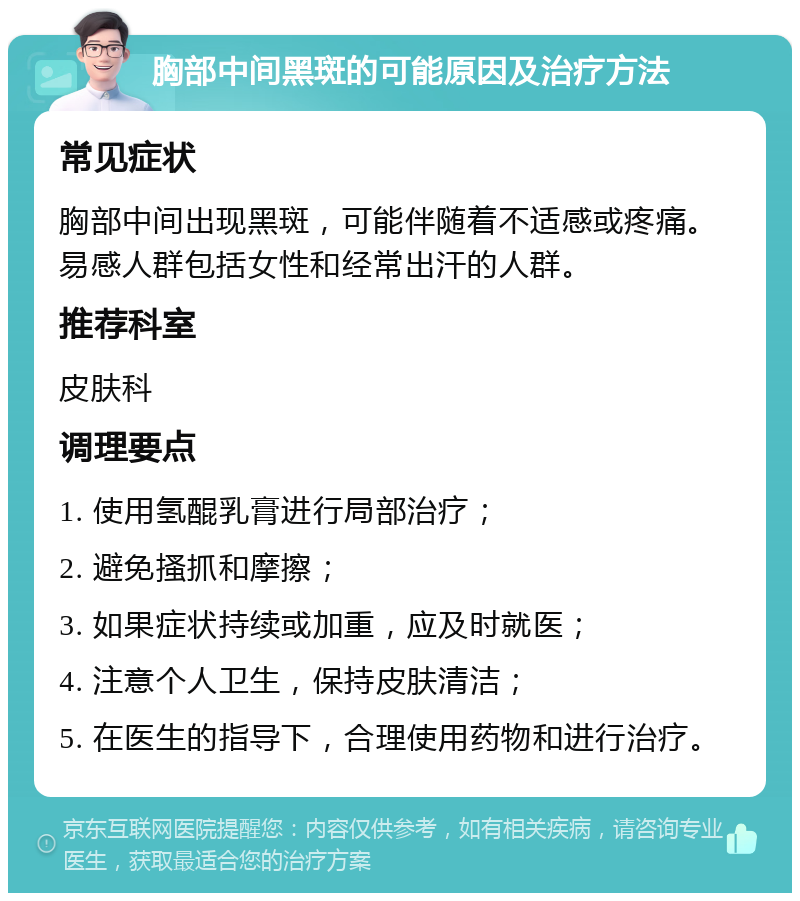 胸部中间黑斑的可能原因及治疗方法

常见症状

胸部中间出现黑斑，可能伴随着不适感或疼痛。易感人群包括女性和经常出汗的人群。

推荐科室

皮肤科

调理要点

1. 使用氢醌乳膏进行局部治疗；

2. 避免搔抓和摩擦；

3. 如果症状持续或加重，应及时就医；

4. 注意个人卫生，保持皮肤清洁；

5. 在医生的指导下，合理使用药物和进行治疗。

京东互联网医院提醒您：内容仅供参考，如有相关疾病，请咨询专业医生，获取最适合您的治疗方案